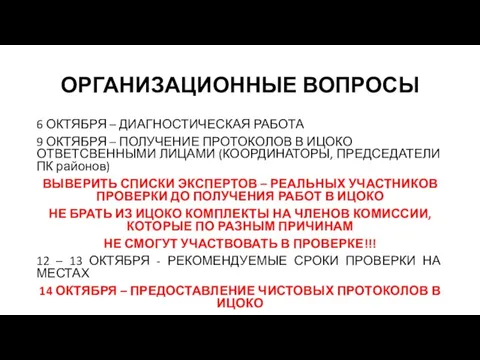 ОРГАНИЗАЦИОННЫЕ ВОПРОСЫ

6 ОКТЯБРЯ – ДИАГНОСТИЧЕСКАЯ РАБОТА

9 ОКТЯБРЯ – ПОЛУЧЕНИЕ ПРОТОКОЛОВ В ИЦОКО ОТВЕТСВЕННЫМИ ЛИЦАМИ (КООРДИНАТОРЫ, ПРЕДСЕДАТЕЛИ ПК районов)

ВЫВЕРИТЬ СПИСКИ ЭКСПЕРТОВ – РЕАЛЬНЫХ УЧАСТНИКОВ ПРОВЕРКИ ДО ПОЛУЧЕНИЯ РАБОТ В ИЦОКО

НЕ БРАТЬ ИЗ ИЦОКО КОМПЛЕКТЫ НА ЧЛЕНОВ КОМИССИИ, КОТОРЫЕ ПО РАЗНЫМ ПРИЧИНАМ

НЕ СМОГУТ УЧАСТВОВАТЬ В ПРОВЕРКЕ!!!

12 – 13 ОКТЯБРЯ - РЕКОМЕНДУЕМЫЕ СРОКИ ПРОВЕРКИ НА МЕСТАХ

14 ОКТЯБРЯ – ПРЕДОСТАВЛЕНИЕ ЧИСТОВЫХ ПРОТОКОЛОВ В ИЦОКО